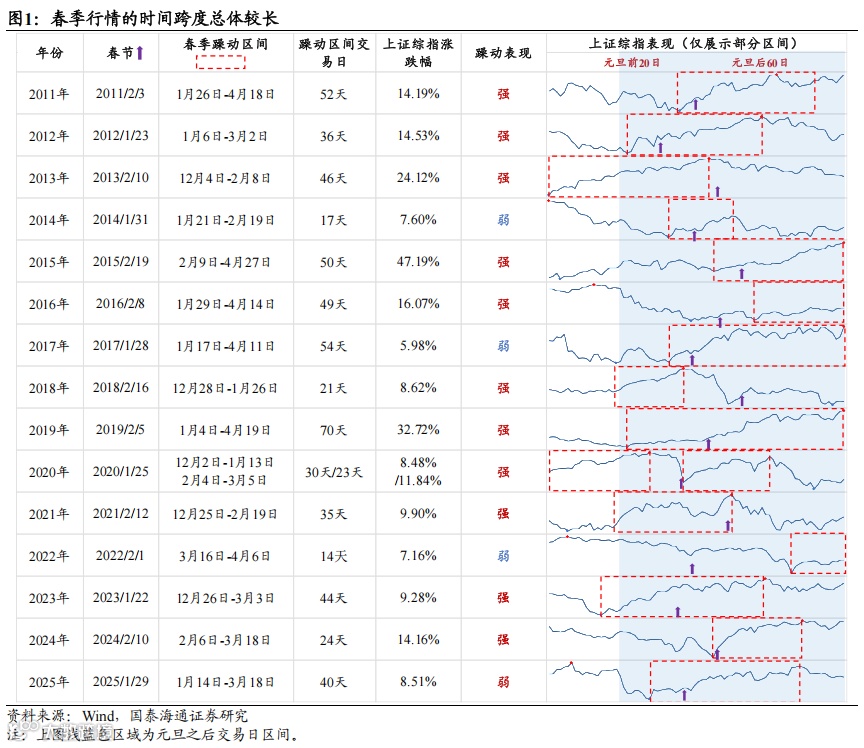 图1：春季行情的时间跨度总体较长

| 年份 | 春节 | 春季躁动区间 | 躁动区间交易日 | 上证综指涨跌幅 | 躁动表现 | 上证综指表现（仅展示部分区间） 元旦前20日 元旦后60日 |
|---|---|---|---|---|---|---|
| 2011年 | 2011/2/3 | 1月26日-4月18日 | 52天 | 14.19% | 强 | |
| 2012年 | 2012/1/23 | 1月6日-3月2日 | 36天 | 14.53% | 强 | |
| 2013年 | 2013/2/10 | 12月4日-2月8日 | 46天 | 24.12% | 强 | |
| 2014年 | 2014/1/31 | 1月21日-2月19日 | 17天 | 7.60% | 弱 | |
| 2015年 | 2015/2/19 | 2月9日-4月27日 | 50天 | 47.19% | 强 | |
| 2016年 | 2016/2/8 | 1月29日-4月14日 | 49天 | 16.07% | 强 | |
| 2017年 | 2017/1/28 | 1月17日-4月11日 | 54天 | 5.98% | 弱 | |
| 2018年 | 2018/2/16 | 12月28日-1月26日 | 21天 | 8.62% | 强 | |
| 2019年 | 2019/2/5 | 1月4日-4月19日 | 70天 | 32.72% | 强 | |
| 2020年 | 2020/1/25 | 12月2日-1月13日 2月4日-3月5日 | 30天/23天 | 8.48% /11.84% | 强 | |
| 2021年 | 2021/2/12 | 12月25日-2月19日 | 35天 | 9.90% | 强 | |
| 2022年 | 2022/2/1 | 3月16日-4月6日 | 14天 | 7.16% | 弱 | |
| 2023年 | 2023/1/22 | 12月26日-3月3日 | 44天 | 9.28% | 强 | |
| 2024年 | 2024/2/10 | 2月6日-3月18日 | 24天 | 14.16% | 强 | |
| 2025年 | 2025/1/29 | 1月14日-3月18日 | 40天 | 8.51% | 弱 | |

资料来源：Wind，国泰海通证券研究
注：上图浅蓝色区域为元旦之后交易日区间。